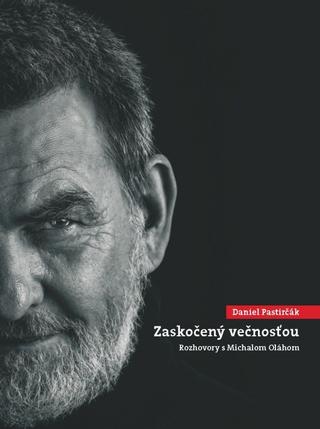 Daniel Pastirčák

Zaskočený večnosťou

Rozhovory s Michalom Oláhom